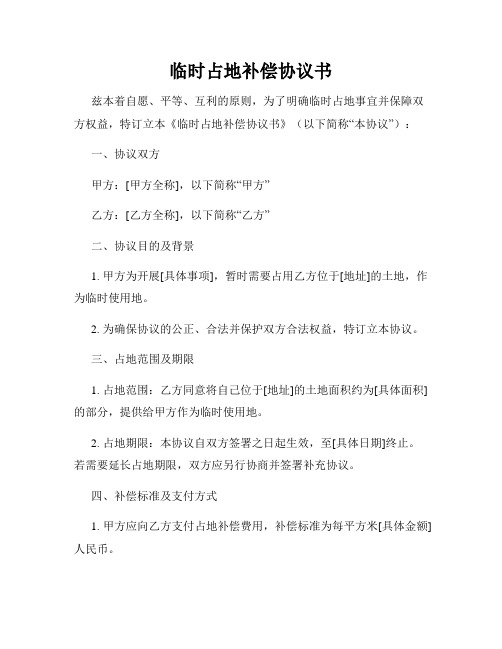 临时占地补偿协议书

兹本着自愿、平等、互利的原则，为了明确临时占地事宜并保障双方权益，特订立本《临时占地补偿协议书》（以下简称“本协议”）：

一、协议双方

甲方：[甲方全称]，以下简称“甲方”

乙方：[乙方全称]，以下简称“乙方”

二、协议目的及背景

1. 甲方为开展[具体事项]，暂时需要占用乙方位于[地址]的土地，作为临时使用地。

2. 为确保协议的公正、合法并保护双方合法权益，特订立本协议。

三、占地范围及期限

1. 占地范围：乙方同意将自己位于[地址]的土地面积约为[具体面积]的部分，提供给甲方作为临时使用地。

2. 占地期限：本协议自双方签署之日起生效，至[具体日期]终止。若需要延长占地期限，双方应另行协商并签署补充协议。

四、补偿标准及支付方式

1. 甲方应向乙方支付占地补偿费用，补偿标准为每平方米[具体金额]人民币。